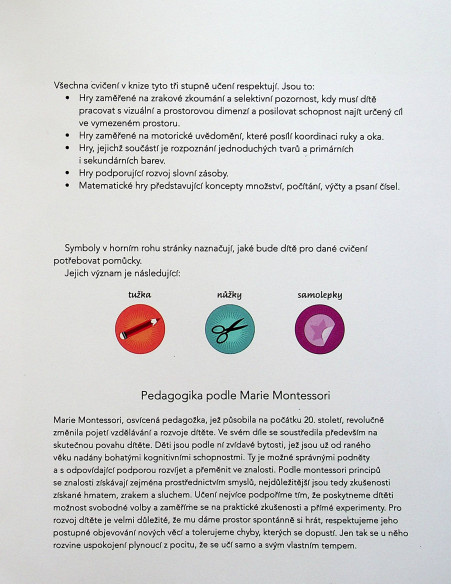 Všechna cvičení v knize tyto tři stupně učení respektují. Jsou to:
• Hry zaměřené na zrakové zkoumání a selektivní pozornost, kdy musí dítě pracovat s vizuální a prostorovou dimenzí a posilovat schopnost najít určený cíl ve vymezeném prostoru.
• Hry zaměřené na motorické uvědomění, které posílí koordinaci ruky a oka.
• Hry, jejichž součástí je rozpoznání jednoduchých tvarů a primárních i sekundárních barev.
• Hry podporující rozvoj slovní zásoby.
• Matematické hry představující koncepty množství, počítání, výčty a psaní čísel.

Symboly v horním rohu stránky naznačují, jaké bude dítě pro dané cvičení potřebovat pomůcky.
Jejich význam je následující:

tužka

nůžky

samolepky

Pedagogika podle Marie Montessori

Marie Montessori, osvícená pedagožka, jež působila na počátku 20. století, revolučně změnila pojetí vzdělávání a rozvoje dítěte. Ve svém díle se soustředila především na skutečnou povahu dítěte. Děti jsou podle ní zvídavé bytosti, jež jsou už od raného věku nadány bohatými kognitivními schopnostmi. Ty je možné správnými podněty a s odpovídající podporou rozvíjet a přeměnit ve znalosti. Podle montessori principů se znalosti získávají zejména prostřednictvím smyslů, nejdůležitější jsou tedy zkušenosti získané hmatem, zrakem a sluchem. Učení nejvíce podpoříme tím, že poskytneme dítěti možnost svobodné volby a zaměříme se na praktické zkušenosti a přímé experimenty. Pro rozvoj dítěte je velmi důležité, že mu dáme prostor spontánně si hrát, respektujeme jeho postupné objevování nových věcí a tolerujeme chyby, kterých se dopustí. Jen tak se u něho rozvine uspokojení plynoucí z pocitu, že se učí samo a svým vlastním tempem.